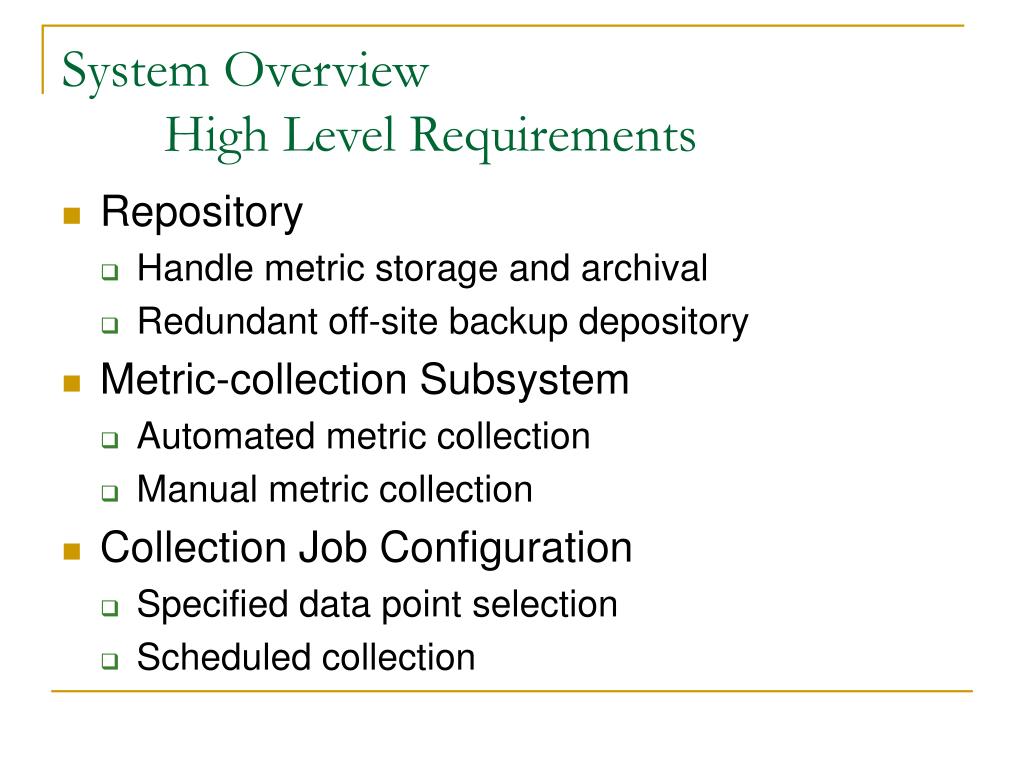 System Overview
High Level Requirements

Repository
Handle metric storage and archival
Redundant off-site backup depository

Metric-collection Subsystem
Automated metric collection
Manual metric collection

Collection Job Configuration
Specified data point selection
Scheduled collection